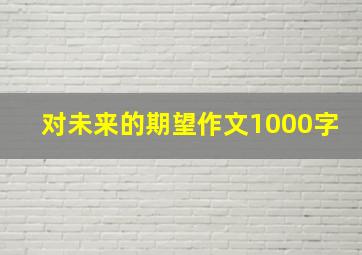 对未来的期望作文1000字